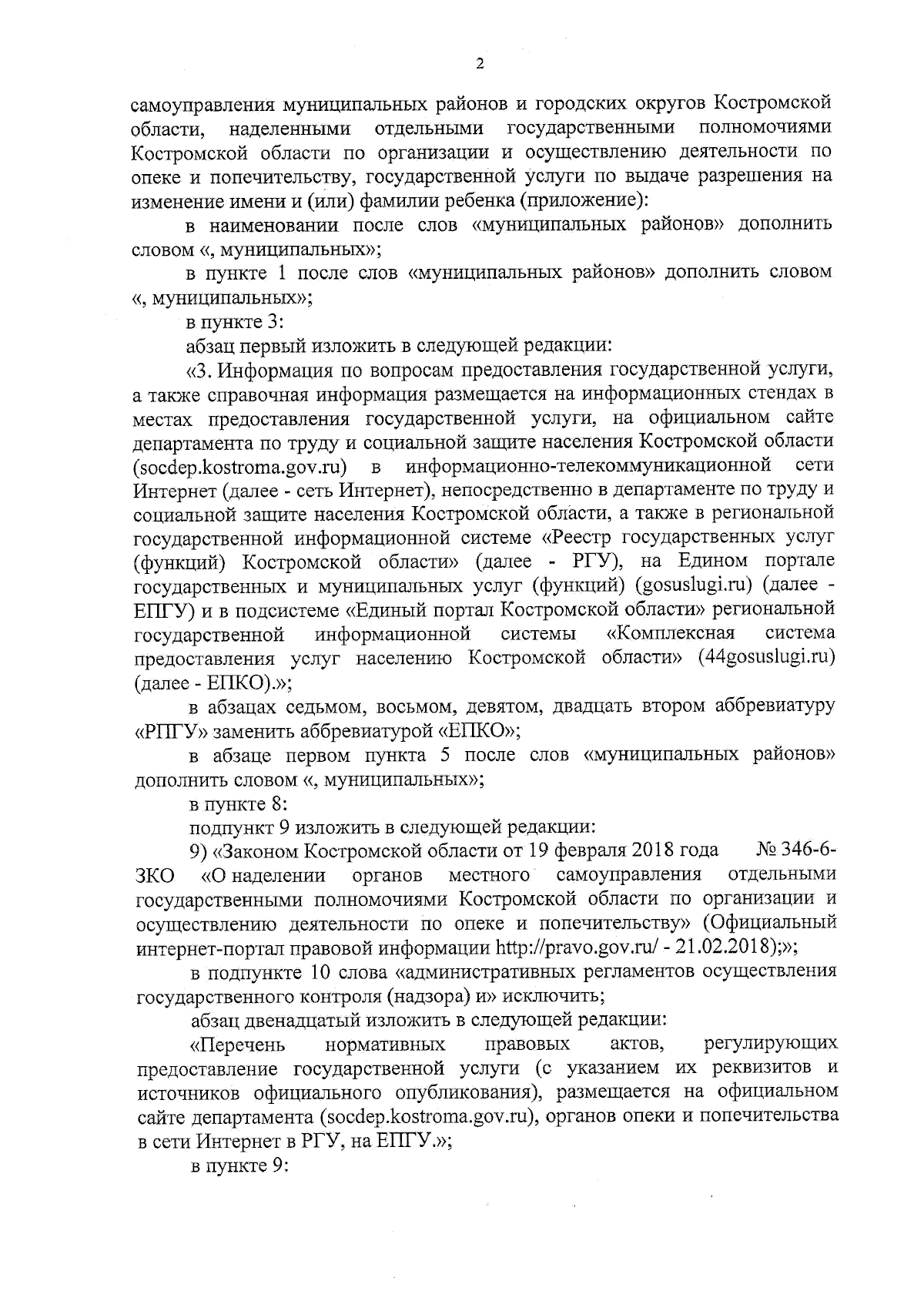 2

самоуправления муниципальных районов и городских округов Костромской области, наделенными отдельными государственными полномочиями Костромской области по организации и осуществлению деятельности по опеке и попечительству, государственной услуги по выдаче разрешения на изменение имени и (или) фамилии ребенка (приложение):

в наименовании после слов «муниципальных районов» дополнить словом «, муниципальных»;

в пункте 1 после слов «муниципальных районов» дополнить словом «, муниципальных»;

в пункте 3:

абзац первый изложить в следующей редакции:

«3. Информация по вопросам предоставления государственной услуги, а также справочная информация размещается на информационных стендах в местах предоставления государственной услуги, на официальном сайте департамента по труду и социальной защите населения Костромской области (socdep.kostroma.gov.ru) в информационно-телекоммуникационной сети Интернет (далее - сеть Интернет), непосредственно в департаменте по труду и социальной защите населения Костромской области, а также в региональной государственной информационной системе «Реестр государственных услуг (функций) Костромской области» (далее - РГУ), на Едином портале государственных и муниципальных услуг (функций) (gosuslugi.ru) (далее - ЕПГУ) и в подсистеме «Единый портал Костромской области» региональной государственной информационной системы «Комплексная система предоставления услуг населению Костромской области» (44gosuslugi.ru) (далее - ЕПКО).»;

в абзацах седьмом, восьмом, девятом, двадцать втором аббревиатуру «РПГУ» заменить аббревиатурой «ЕПКО»;

в абзаце первом пункта 5 после слов «муниципальных районов» дополнить словом «, муниципальных»;

в пункте 8:

подпункт 9 изложить в следующей редакции:

9) «Законом Костромской области от 19 февраля 2018 года № 346-6-ЗКО «О наделении органов местного самоуправления отдельными государственными полномочиями Костромской области по организации и осуществлению деятельности по опеке и попечительству» (Официальный интернет-портал правовой информации http://pravo.gov.ru/ - 21.02.2018);»;

в подпункте 10 слова «административных регламентов осуществления государственного контроля (надзора) и» исключить;

абзац двенадцатый изложить в следующей редакции:

«Перечень нормативных правовых актов, регулирующих предоставление государственной услуги (с указанием их реквизитов и источников официального опубликования), размещается на официальном сайте департамента (socdep.kostroma.gov.ru), органов опеки и попечительства в сети Интернет в РГУ, на ЕПГУ.»;

в пункте 9: